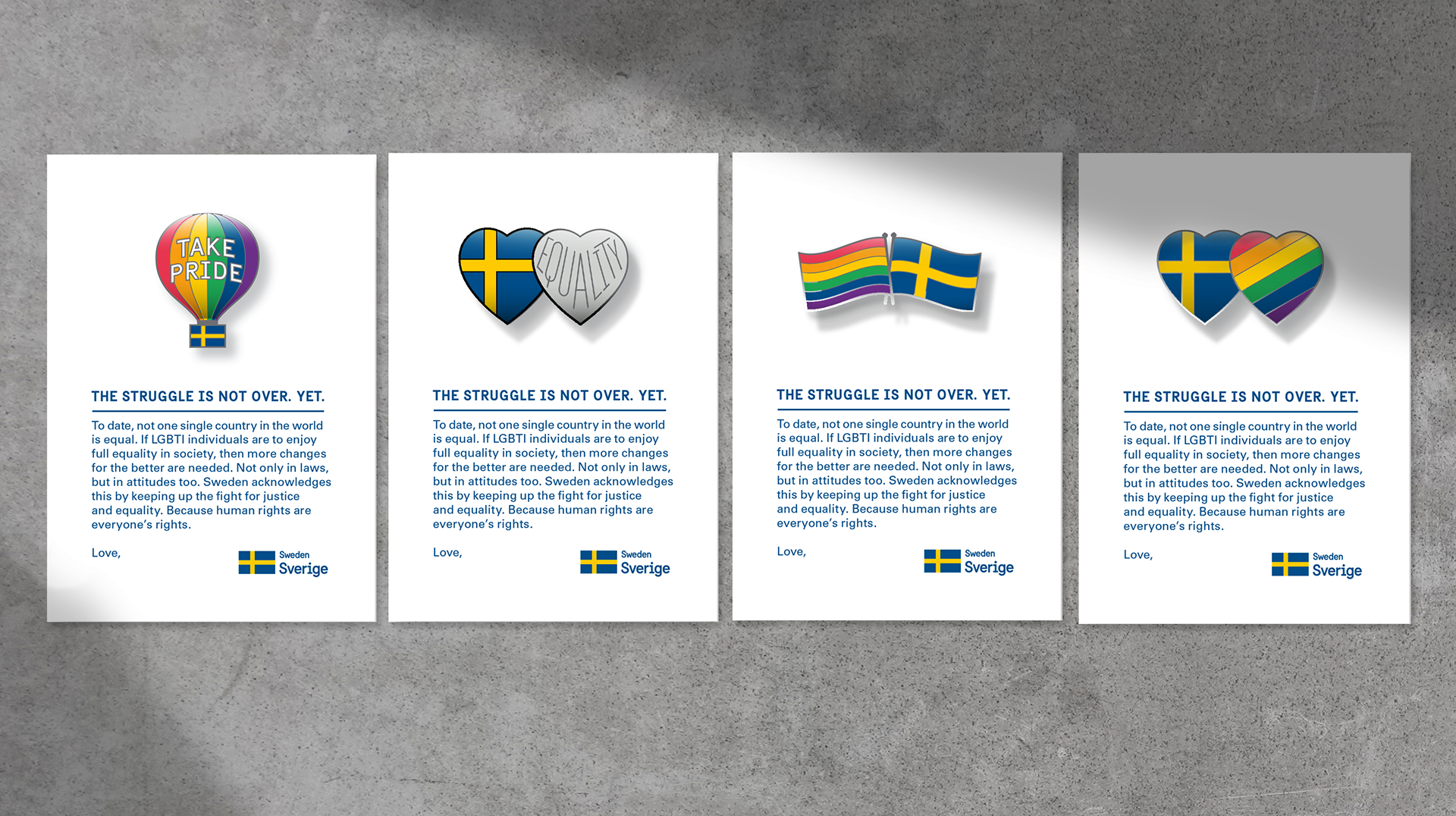 TAKE PRIDE

THE STRUGGLE IS NOT OVER. YET.

To date, not one single country in the world is equal. If LGBTI individuals are to enjoy full equality in society, then more changes for the better are needed. Not only in laws, but in attitudes too. Sweden acknowledges this by keeping up the fight for justice and equality. Because human rights are everyone's rights.

Love,

Sweden
Sverige

EQUALITY

THE STRUGGLE IS NOT OVER. YET.

To date, not one single country in the world is equal. If LGBTI individuals are to enjoy full equality in society, then more changes for the better are needed. Not only in laws, but in attitudes too. Sweden acknowledges this by keeping up the fight for justice and equality. Because human rights are everyone's rights.

Love,

Sweden
Sverige

THE STRUGGLE IS NOT OVER. YET.

To date, not one single country in the world is equal. If LGBTI individuals are to enjoy full equality in society, then more changes for the better are needed. Not only in laws, but in attitudes too. Sweden acknowledges this by keeping up the fight for justice and equality. Because human rights are everyone's rights.

Love,

Sweden
Sverige

THE STRUGGLE IS NOT OVER. YET.

To date, not one single country in the world is equal. If LGBTI individuals are to enjoy full equality in society, then more changes for the better are needed. Not only in laws, but in attitudes too. Sweden acknowledges this by keeping up the fight for justice and equality. Because human rights are everyone's rights.

Love,

Sweden
Sverige